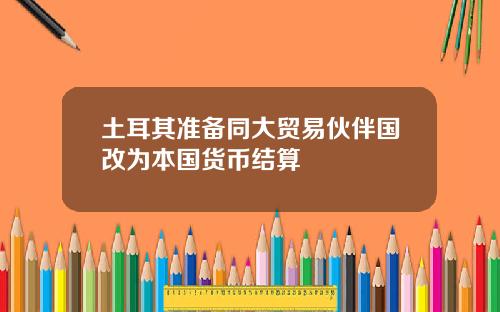 土耳其准备同大贸易伙伴国改为本国货币结算